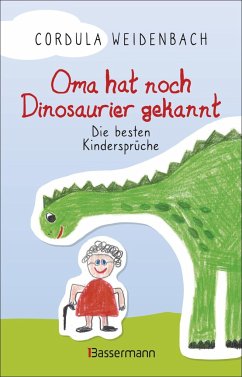 CORDULA WEIDENBACH

Oma hat noch Dinosaurier gekannt

Die besten Kindersprüche

Bassermann